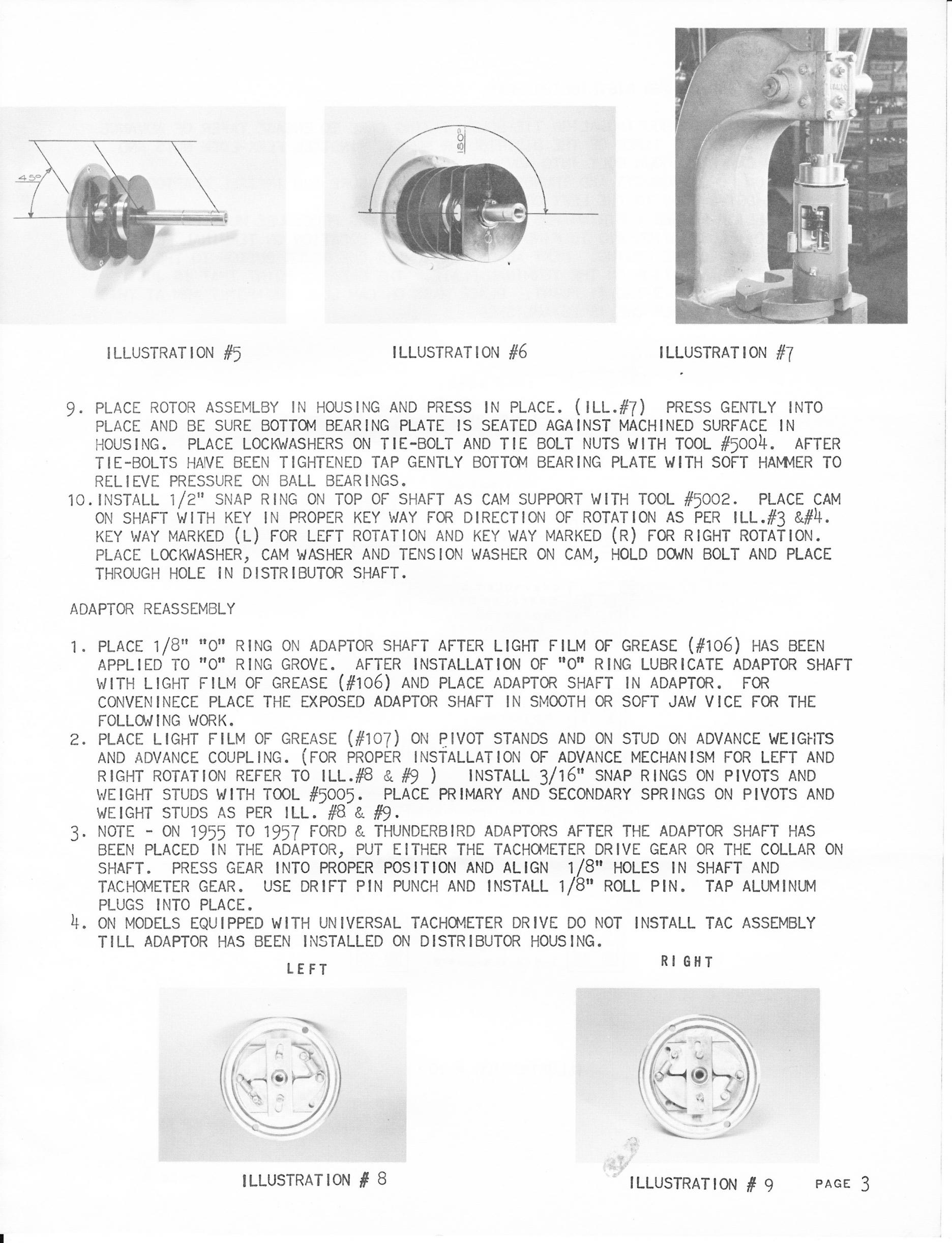 45°

180°

ILLUSTRATION #5

ILLUSTRATION #6

ILLUSTRATION #7

9. PLACE ROTOR ASSEMLBY IN HOUSING AND PRESS IN PLACE. (ILL.#7) PRESS GENTLY INTO PLACE AND BE SURE BOTTOM BEARING PLATE IS SEATED AGAINST MACHINED SURFACE IN HOUSING. PLACE LOCKWASHERS ON TIE-BOLT AND TIE BOLT NUTS WITH TOOL #5004. AFTER TIE-BOLTS HAVE BEEN TIGHTENED TAP GENTLY BOTTOM BEARING PLATE WITH SOFT HAMMER TO RELIEVE PRESSURE ON BALL BEARINGS.
10. INSTALL 1/2" SNAP RING ON TOP OF SHAFT AS CAM SUPPORT WITH TOOL #5002. PLACE CAM ON SHAFT WITH KEY IN PROPER KEY WAY FOR DIRECTION OF ROTATION AS PER ILL.#3 &#4. KEY WAY MARKED (L) FOR LEFT ROTATION AND KEY WAY MARKED (R) FOR RIGHT ROTATION. PLACE LOCKWASHER, CAM WASHER AND TENSION WASHER ON CAM, HOLD DOWN BOLT AND PLACE THROUGH HOLE IN DISTRIBUTOR SHAFT.

ADAPTOR REASSEMBLY

1. PLACE 1/8" "O" RING ON ADAPTOR SHAFT AFTER LIGHT FILM OF GREASE (#106) HAS BEEN APPLIED TO "O" RING GROVE. AFTER INSTALLATION OF "O" RING LUBRICATE ADAPTOR SHAFT WITH LIGHT FILM OF GREASE (#106) AND PLACE ADAPTOR SHAFT IN ADAPTOR. FOR CONVENINECE PLACE THE EXPOSED ADAPTOR SHAFT IN SMOOTH OR SOFT JAW VICE FOR THE FOLLOWING WORK.
2. PLACE LIGHT FILM OF GREASE (#107) ON PIVOT STANDS AND ON STUD ON ADVANCE WEIGHTS AND ADVANCE COUPLING. (FOR PROPER INSTALLATION OF ADVANCE MECHANISM FOR LEFT AND RIGHT ROTATION REFER TO ILL.#8 & #9 ) INSTALL 3/16" SNAP RINGS ON PIVOTS AND WEIGHT STUDS WITH TOOL #5005. PLACE PRIMARY AND SECONDARY SPRINGS ON PIVOTS AND WEIGHT STUDS AS PER ILL. #8 & #9.
3. NOTE - ON 1955 TO 1957 FORD & THUNDERBIRD ADAPTORS AFTER THE ADAPTOR SHAFT HAS BEEN PLACED IN THE ADAPTOR, PUT EITHER THE TACHOMETER DRIVE GEAR OR THE COLLAR ON SHAFT. PRESS GEAR INTO PROPER POSITION AND ALIGN 1/8" HOLES IN SHAFT AND TACHOMETER GEAR. USE DRIFT PIN PUNCH AND INSTALL 1/8" ROLL PIN. TAP ALUMINUM PLUGS INTO PLACE.
4. ON MODELS EQUIPPED WITH UNIVERSAL TACHOMETER DRIVE DO NOT INSTALL TAC ASSEMBLY TILL ADAPTOR HAS BEEN INSTALLED ON DISTRIBUTOR HOUSING.

LEFT

RIGHT

ILLUSTRATION # 8

ILLUSTRATION # 9

PAGE 3